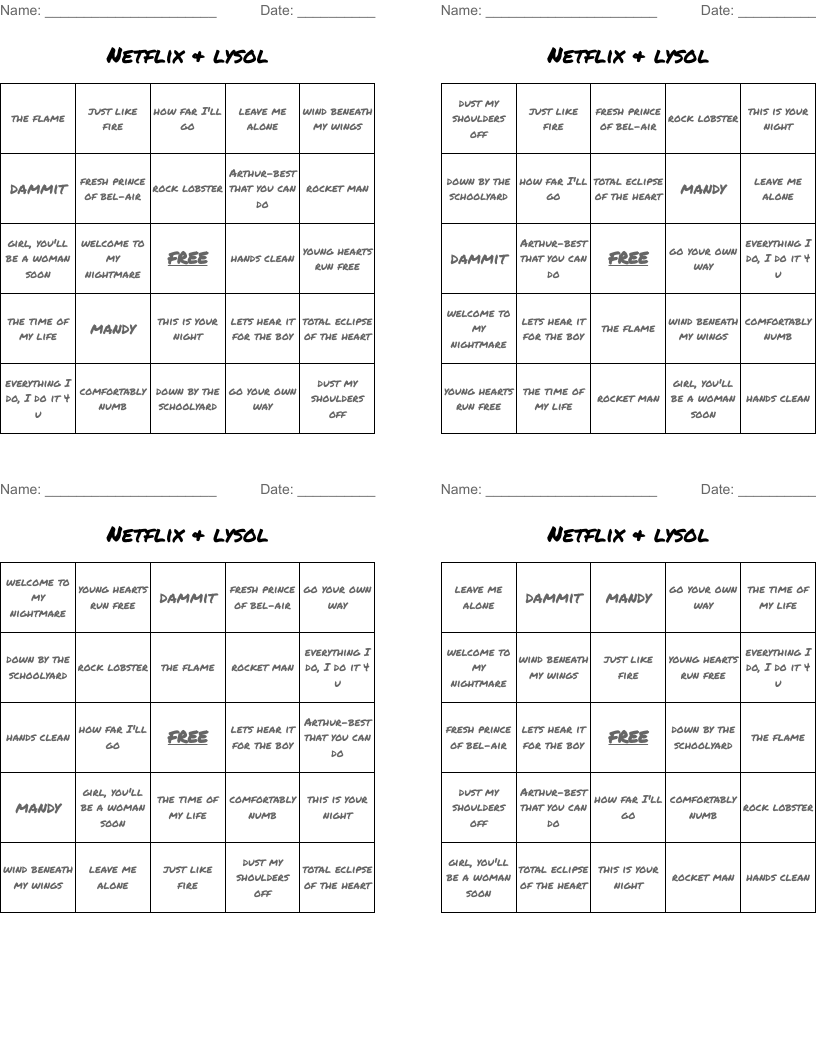 Name: ______________________ Date: __________

NETFLIX + LYSOL

| THE FLAME | JUST LIKE FIRE | HOW FAR I'LL GO | LEAVE ME ALONE | WIND BENEATH MY WINGS |
|---|---|---|---|---|
| DAMMIT | FRESH PRINCE OF BEL-AIR | ROCK LOBSTER | ARTHUR-BEST THAT YOU CAN DO | ROCKET MAN |
| GIRL, YOU'LL BE A WOMAN SOON | WELCOME TO MY NIGHTMARE | FREE | HANDS CLEAN | YOUNG HEARTS RUN FREE |
| THE TIME OF MY LIFE | MANDY | THIS IS YOUR NIGHT | LETS HEAR IT FOR THE BOY | TOTAL ECLIPSE OF THE HEART |
| EVERYTHING I DO, I DO IT 4 U | COMFORTABLY NUMB | DOWN BY THE SCHOOLYARD | GO YOUR OWN WAY | DUST MY SHOULDERS OFF |

Name: ______________________ Date: __________

NETFLIX + LYSOL

| DUST MY SHOULDERS OFF | JUST LIKE FIRE | FRESH PRINCE OF BEL-AIR | ROCK LOBSTER | THIS IS YOUR NIGHT |
|---|---|---|---|---|
| DOWN BY THE SCHOOLYARD | HOW FAR I'LL GO | TOTAL ECLIPSE OF THE HEART | MANDY | LEAVE ME ALONE |
| DAMMIT | ARTHUR-BEST THAT YOU CAN DO | FREE | GO YOUR OWN WAY | EVERYTHING I DO, I DO IT 4 U |
| WELCOME TO MY NIGHTMARE | LETS HEAR IT FOR THE BOY | THE FLAME | WIND BENEATH MY WINGS | COMFORTABLY NUMB |
| YOUNG HEARTS RUN FREE | THE TIME OF MY LIFE | ROCKET MAN | GIRL, YOU'LL BE A WOMAN SOON | HANDS CLEAN |

Name: ______________________ Date: __________

NETFLIX + LYSOL

| WELCOME TO MY NIGHTMARE | YOUNG HEARTS RUN FREE | DAMMIT | FRESH PRINCE OF BEL-AIR | GO YOUR OWN WAY |
|---|---|---|---|---|
| DOWN BY THE SCHOOLYARD | ROCK LOBSTER | THE FLAME | ROCKET MAN | EVERYTHING I DO, I DO IT 4 U |
| HANDS CLEAN | HOW FAR I'LL GO | FREE | LETS HEAR IT FOR THE BOY | ARTHUR-BEST THAT YOU CAN DO |
| MANDY | GIRL, YOU'LL BE A WOMAN SOON | THE TIME OF MY LIFE | COMFORTABLY NUMB | THIS IS YOUR NIGHT |
| WIND BENEATH MY WINGS | LEAVE ME ALONE | JUST LIKE FIRE | DUST MY SHOULDERS OFF | TOTAL ECLIPSE OF THE HEART |

Name: ______________________ Date: __________

NETFLIX + LYSOL

| LEAVE ME ALONE | DAMMIT | MANDY | GO YOUR OWN WAY | THE TIME OF MY LIFE |
|---|---|---|---|---|
| WELCOME TO MY NIGHTMARE | WIND BENEATH MY WINGS | JUST LIKE FIRE | YOUNG HEARTS RUN FREE | EVERYTHING I DO, I DO IT 4 U |
| FRESH PRINCE OF BEL-AIR | LETS HEAR IT FOR THE BOY | FREE | DOWN BY THE SCHOOLYARD | THE FLAME |
| DUST MY SHOULDERS OFF | ARTHUR-BEST THAT YOU CAN DO | HOW FAR I'LL GO | COMFORTABLY NUMB | ROCK LOBSTER |
| GIRL, YOU'LL BE A WOMAN SOON | TOTAL ECLIPSE OF THE HEART | THIS IS YOUR NIGHT | ROCKET MAN | HANDS CLEAN |